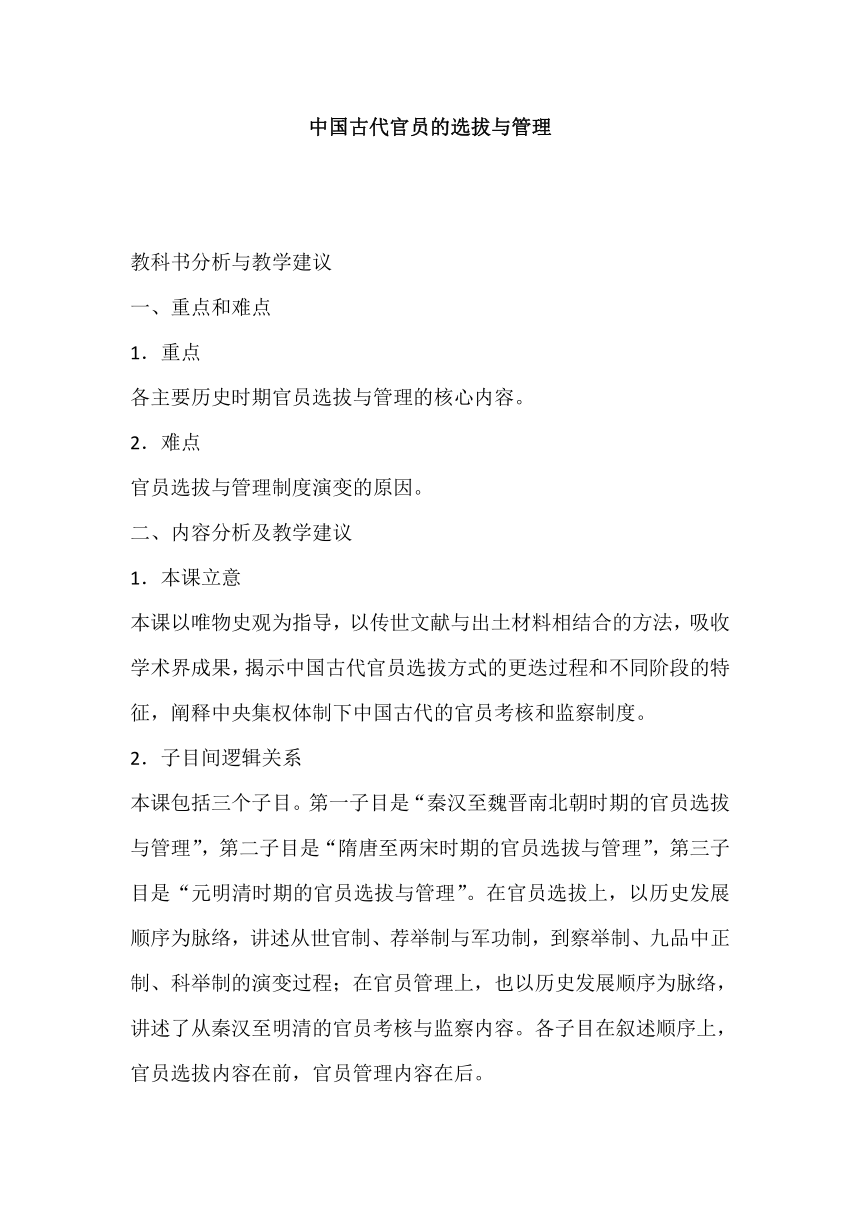 中国古代官员的选拔与管理

教科书分析与教学建议

一、重点和难点

1．重点

各主要历史时期官员选拔与管理的核心内容。

2．难点

官员选拔与管理制度演变的原因。

二、内容分析及教学建议

1．本课立意

本课以唯物史观为指导，以传世文献与出土材料相结合的方法，吸收学术界成果，揭示中国古代官员选拔方式的更迭过程和不同阶段的特征，阐释中央集权体制下中国古代的官员考核和监察制度。

2．子目间逻辑关系

本课包括三个子目。第一子目是“秦汉至魏晋南北朝时期的官员选拔与管理”，第二子目是“隋唐至两宋时期的官员选拔与管理”，第三子目是“元明清时期的官员选拔与管理”。在官员选拔上，以历史发展顺序为脉络，讲述从世官制、荐举制与军功制，到察举制、九品中正制、科举制的演变过程；在官员管理上，也以历史发展顺序为脉络，讲述了从秦汉至明清的官员考核与监察内容。各子目在叙述顺序上，官员选拔内容在前，官员管理内容在后。